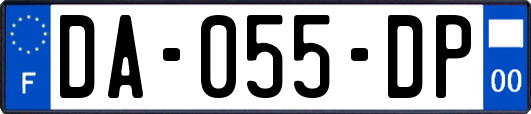 F
DA-055-DP
00